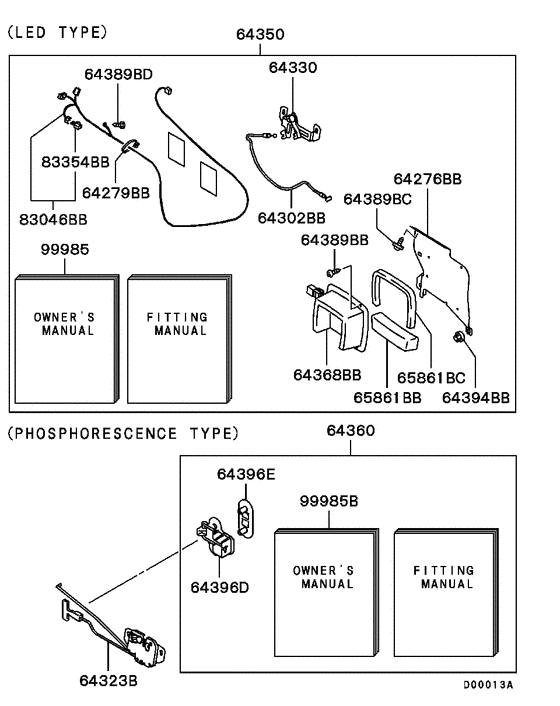 (LED TYPE)

64350

64389BD

64330

83354BB

64279BB

83046BB

64302BB

64276BB

64389BC

64389BB

99985

OWNER'S MANUAL

FITTING MANUAL

64368BB

65861BC

65861BB

64394BB

(PHOSPHORESCENCE TYPE)

64360

64396E

99985B

OWNER'S MANUAL

FITTING MANUAL

64396D

64323B

D00013A